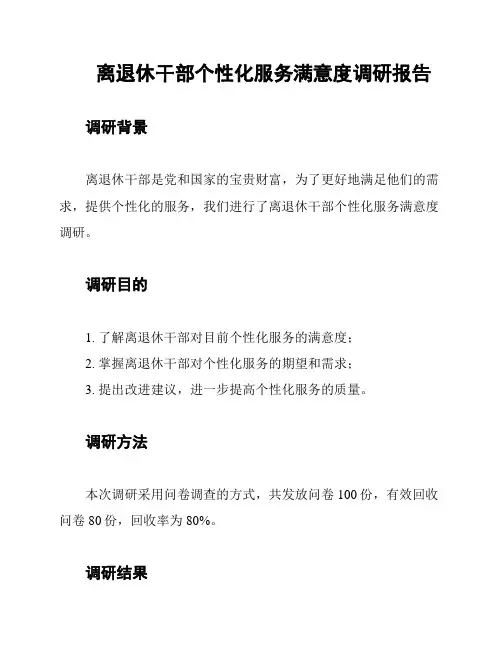 离退休干部个性化服务满意度调研报告

调研背景

离退休干部是党和国家的宝贵财富，为了更好地满足他们的需求，提供个性化的服务，我们进行了离退休干部个性化服务满意度调研。

调研目的

1. 了解离退休干部对目前个性化服务的满意度；
2. 掌握离退休干部对个性化服务的期望和需求；
3. 提出改进建议，进一步提高个性化服务的质量。

调研方法

本次调研采用问卷调查的方式，共发放问卷 100 份，有效回收问卷 80 份，回收率为 80%。

调研结果